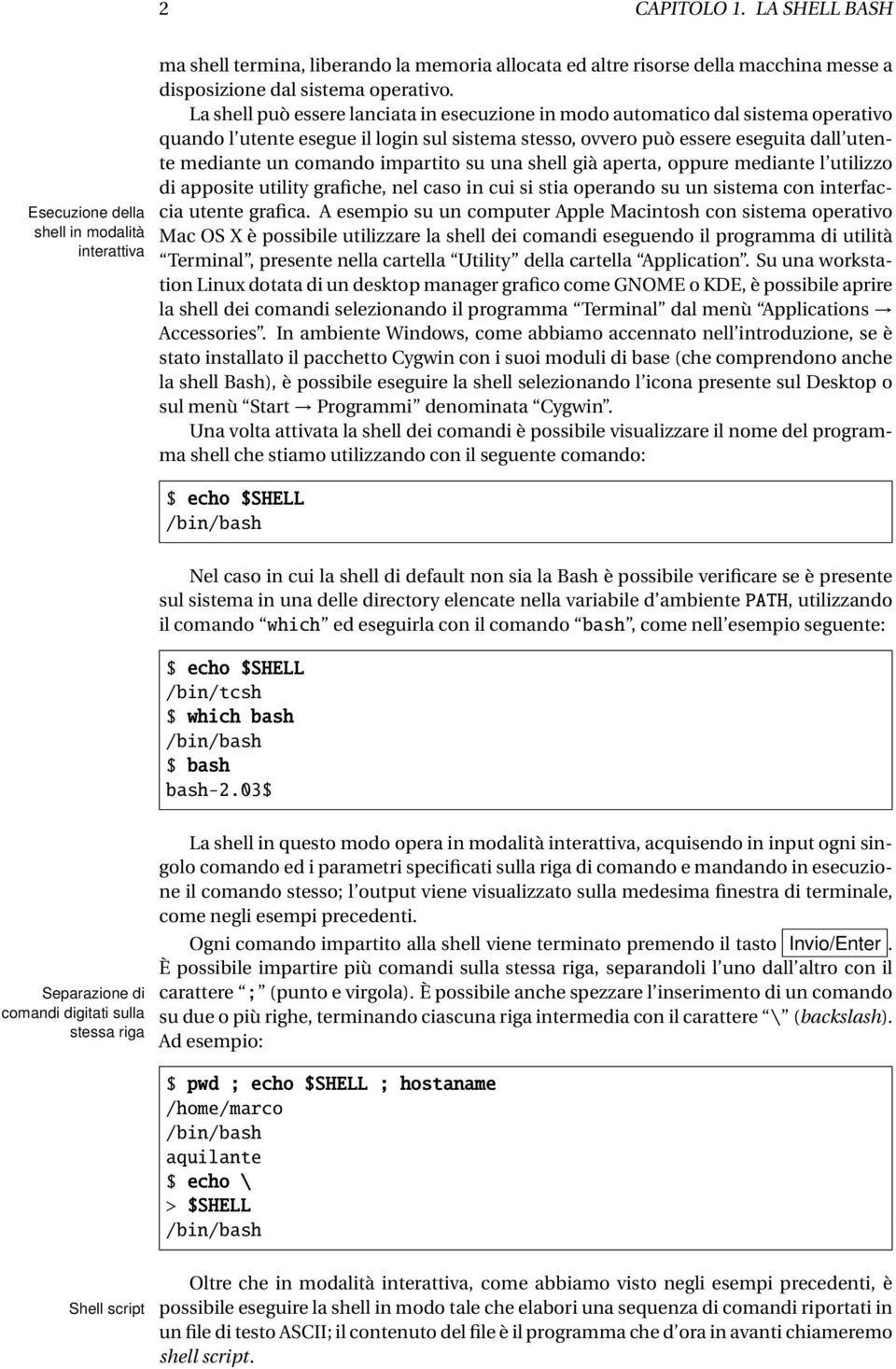 2 CAPITOLO 1. LA SHELL BASH

ma shell termina, liberando la memoria allocata ed altre risorse della macchina messe a disposizione dal sistema operativo.

Esecuzione della shell in modalità interattiva

La shell può essere lanciata in esecuzione in modo automatico dal sistema operativo quando l'utente esegue il login sul sistema stesso, ovvero può essere eseguita dall'utente mediante un comando impartito su una shell già aperta, oppure mediante l'utilizzo di apposite utility grafiche, nel caso in cui si stia operando su un sistema con interfaccia utente grafica. A esempio su un computer Apple Macintosh con sistema operativo Mac OS X è possibile utilizzare la shell dei comandi eseguendo il programma di utilità "Terminal", presente nella cartella "Utility" della cartella "Application". Su una workstation Linux dotata di un desktop manager grafico come GNOME o KDE, è possibile aprire la shell dei comandi selezionando il programma "Terminal" dal menù "Applications → Accessories". In ambiente Windows, come abbiamo accennato nell'introduzione, se è stato installato il pacchetto Cygwin con i suoi moduli di base (che comprendono anche la shell Bash), è possibile eseguire la shell selezionando l'icona presente sul Desktop o sul menù "Start → Programmi" denominata "Cygwin".

Una volta attivata la shell dei comandi è possibile visualizzare il nome del programma shell che stiamo utilizzando con il seguente comando:

$ echo $SHELL
/bin/bash

Nel caso in cui la shell di default non sia la Bash è possibile verificare se è presente sul sistema in una delle directory elencate nella variabile d'ambiente PATH, utilizzando il comando "which" ed eseguirla con il comando "bash", come nell'esempio seguente:

$ echo $SHELL
/bin/tcsh
$ which bash
/bin/bash
$ bash
bash-2.03$

La shell in questo modo opera in modalità interattiva, acquisendo in input ogni singolo comando ed i parametri specificati sulla riga di comando e mandando in esecuzione il comando stesso; l'output viene visualizzato sulla medesima finestra di terminale, come negli esempi precedenti.

Separazione di comandi digitati sulla stessa riga

Ogni comando impartito alla shell viene terminato premendo il tasto Invio/Enter. È possibile impartire più comandi sulla stessa riga, separandoli l'uno dall'altro con il carattere ";" (punto e virgola). È possibile anche spezzare l'inserimento di un comando su due o più righe, terminando ciascuna riga intermedia con il carattere "\" (backslash). Ad esempio:

$ pwd ; echo $SHELL ; hostaname
/home/marco
/bin/bash
aquilante
$ echo \
> $SHELL
/bin/bash

Shell script

Oltre che in modalità interattiva, come abbiamo visto negli esempi precedenti, è possibile eseguire la shell in modo tale che elabori una sequenza di comandi riportati in un file di testo ASCII; il contenuto del file è il programma che d'ora in avanti chiameremo shell script.